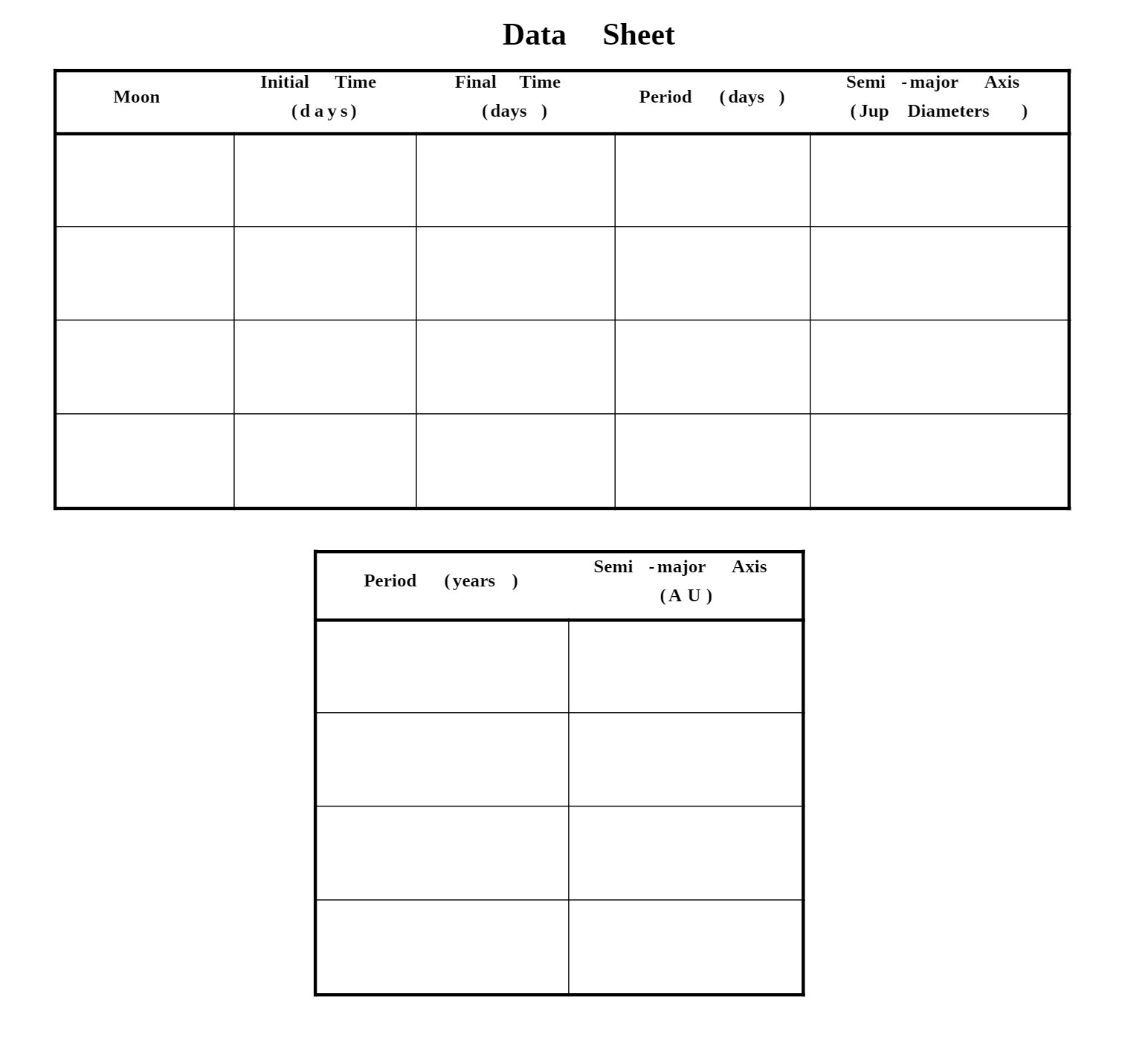 Data Sheet

| Moon | Initial Time (days) | Final Time (days) | Period (days) | Semi-major Axis (Jup Diameters) |
|---|---|---|---|---|
| | | | | |
| | | | | |
| | | | | |
| | | | | |

| Period (years) | Semi-major Axis (AU) |
|---|---|
| | |
| | |
| | |
| | |